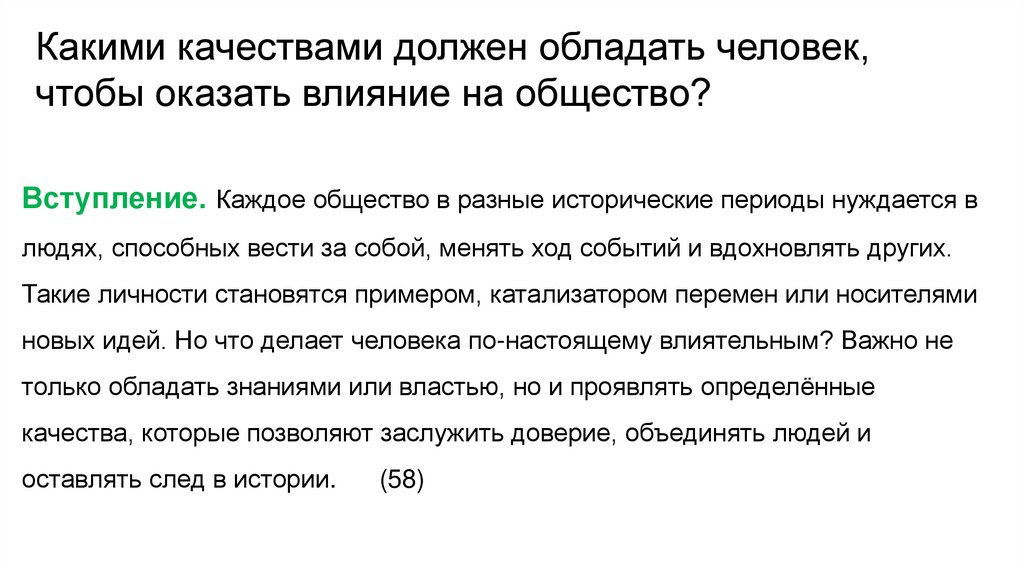 Какими качествами должен обладать человек, чтобы оказать влияние на общество?

Вступление. Каждое общество в разные исторические периоды нуждается в людях, способных вести за собой, менять ход событий и вдохновлять других. Такие личности становятся примером, катализатором перемен или носителями новых идей. Но что делает человека по-настоящему влиятельным? Важно не только обладать знаниями или властью, но и проявлять определённые качества, которые позволяют заслужить доверие, объединять людей и оставлять след в истории. (58)